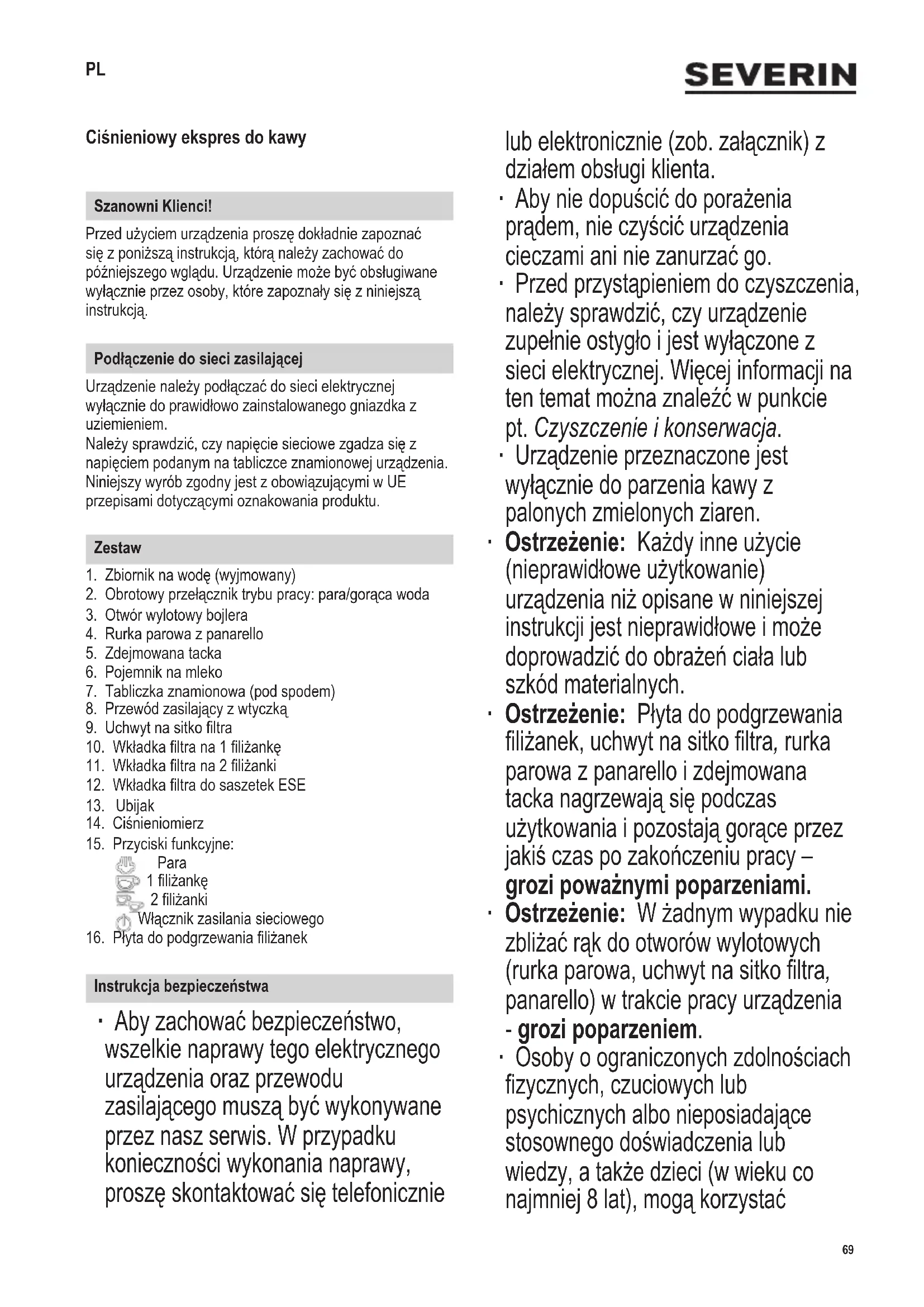 PL

SEVERIN

Ciśnieniowy ekspres do kawy

Szanowni Klienci!

Przed użyciem urządzenia proszę dokładnie zapoznać się z poniższą instrukcją, którą należy zachować do późniejszego wglądu. Urządzenie może być obsługiwane wyłącznie przez osoby, które zapoznały się z niniejszą instrukcją.

Podłączenie do sieci zasilającej

Urządzenie należy podłączać do sieci elektrycznej wyłącznie do prawidłowo zainstalowanego gniazdka z uziemieniem.
Należy sprawdzić, czy napięcie sieciowe zgadza się z napięciem podanym na tabliczce znamionowej urządzenia.
Niniejszy wyrób zgodny jest z obowiązującymi w UE przepisami dotyczącymi oznakowania produktu.

Zestaw

1. Zbiornik na wodę (wyjmowany)
2. Obrotowy przełącznik trybu pracy: para/gorąca woda
3. Otwór wylotowy bojlera
4. Rurka parowa z panarello
5. Zdejmowana tacka
6. Pojemnik na mleko
7. Tabliczka znamionowa (pod spodem)
8. Przewód zasilający z wtyczką
9. Uchwyt na sitko filtra
10. Wkładka filtra na 1 filiżankę
11. Wkładka filtra na 2 filiżanki
12. Wkładka filtra do saszetek ESE
13. Ubijak
14. Ciśnieniomierz
15. Przyciski funkcyjne:
Para
1 filiżankę
2 filiżanki
Włącznik zasilania sieciowego
16. Płyta do podgrzewania filiżanek

Instrukcja bezpieczeństwa

· Aby zachować bezpieczeństwo, wszelkie naprawy tego elektrycznego urządzenia oraz przewodu zasilającego muszą być wykonywane przez nasz serwis. W przypadku konieczności wykonania naprawy, proszę skontaktować się telefonicznie lub elektronicznie (zob. załącznik) z działem obsługi klienta.
· Aby nie dopuścić do porażenia prądem, nie czyścić urządzenia cieczami ani nie zanurzać go.
· Przed przystąpieniem do czyszczenia, należy sprawdzić, czy urządzenie zupełnie ostygło i jest wyłączone z sieci elektrycznej. Więcej informacji na ten temat można znaleźć w punkcie pt. Czyszczenie i konserwacja.
· Urządzenie przeznaczone jest wyłącznie do parzenia kawy z palonych zmielonych ziaren.
· Ostrzeżenie: Każdy inne użycie (nieprawidłowe użytkowanie) urządzenia niż opisane w niniejszej instrukcji jest nieprawidłowe i może doprowadzić do obrażeń ciała lub szkód materialnych.
· Ostrzeżenie: Płyta do podgrzewania filiżanek, uchwyt na sitko filtra, rurka parowa z panarello i zdejmowana tacka nagrzewają się podczas użytkowania i pozostają gorące przez jakiś czas po zakończeniu pracy – grozi poważnymi poparzeniami.
· Ostrzeżenie: W żadnym wypadku nie zbliżać rąk do otworów wylotowych (rurka parowa, uchwyt na sitko filtra, panarello) w trakcie pracy urządzenia - grozi poparzeniem.
· Osoby o ograniczonych zdolnościach fizycznych, czuciowych lub psychicznych albo nieposiadające stosownego doświadczenia lub wiedzy, a także dzieci (w wieku co najmniej 8 lat), mogą korzystać

69